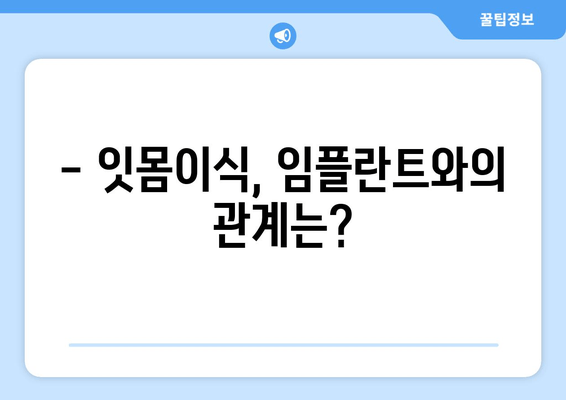 꿀팁정보

– 잇몸이식, 임플란트와의 관계는?